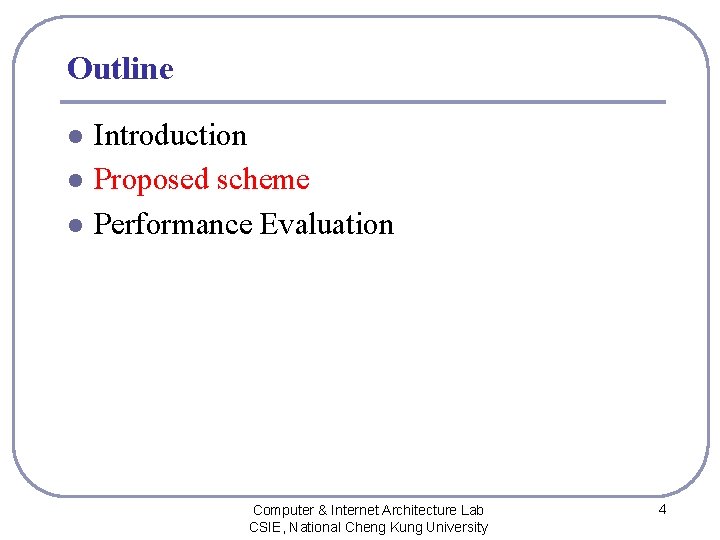 Outline

- Introduction
- Proposed scheme
- Performance Evaluation

Computer & Internet Architecture Lab
CSIE, National Cheng Kung University

4